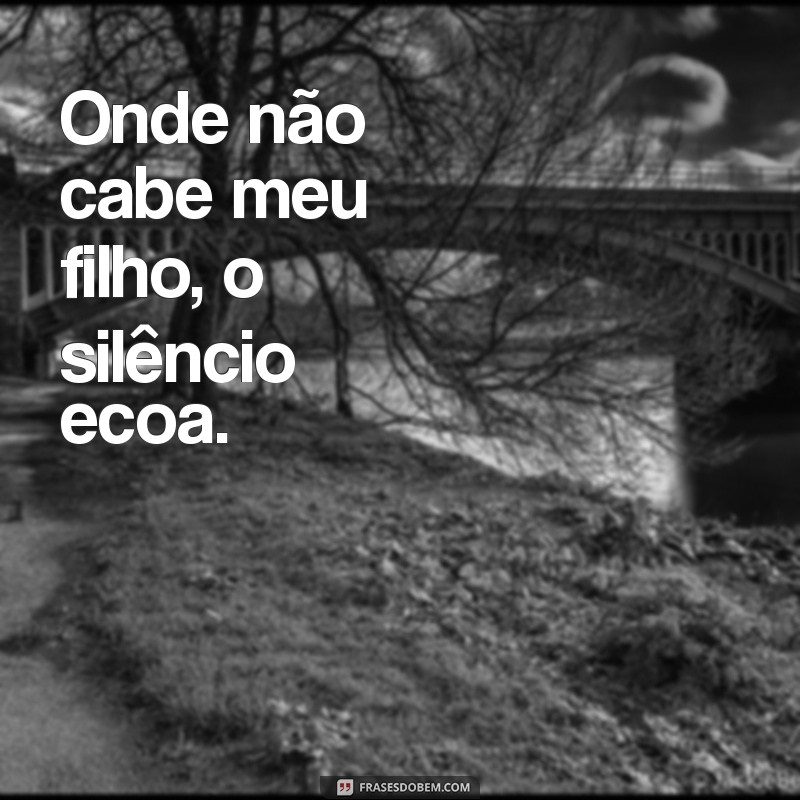 Onde não cabe meu filho, o silêncio ecoa.

FRASESDOBEM.COM